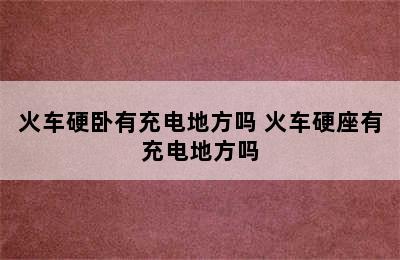 火车硬卧有充电地方吗 火车硬座有充电地方吗